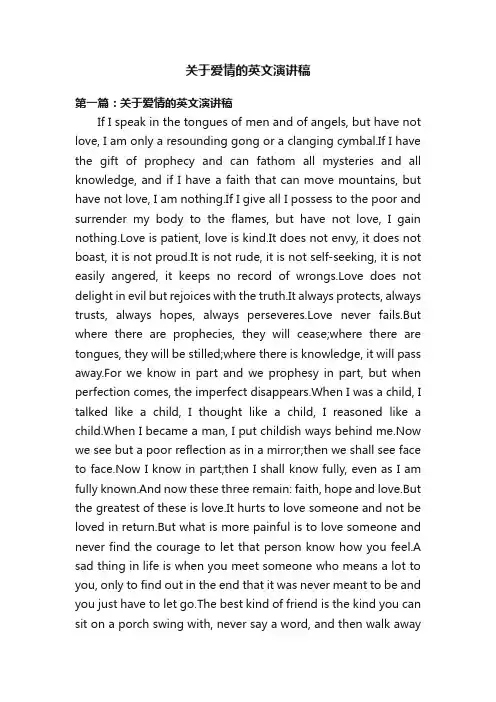 关于爱情的英文演讲稿

第一篇：关于爱情的英文演讲稿

If I speak in the tongues of men and of angels, but have not love, I am only a resounding gong or a clanging cymbal.If I have the gift of prophecy and can fathom all mysteries and all knowledge, and if I have a faith that can move mountains, but have not love, I am nothing.If I give all I possess to the poor and surrender my body to the flames, but have not love, I gain nothing.Love is patient, love is kind.It does not envy, it does not boast, it is not proud.It is not rude, it is not self-seeking, it is not easily angered, it keeps no record of wrongs.Love does not delight in evil but rejoices with the truth.It always protects, always trusts, always hopes, always perseveres.Love never fails.But where there are prophecies, they will cease;where there are tongues, they will be stilled;where there is knowledge, it will pass away.For we know in part and we prophesy in part, but when perfection comes, the imperfect disappears.When I was a child, I talked like a child, I thought like a child, I reasoned like a child.When I became a man, I put childish ways behind me.Now we see but a poor reflection as in a mirror;then we shall see face to face.Now I know in part;then I shall know fully, even as I am fully known.And now these three remain: faith, hope and love.But the greatest of these is love.It hurts to love someone and not be loved in return.But what is more painful is to love someone and never find the courage to let that person know how you feel.A sad thing in life is when you meet someone who means a lot to you, only to find out in the end that it was never meant to be and you just have to let go.The best kind of friend is the kind you can sit on a porch swing with, never say a word, and then walk away